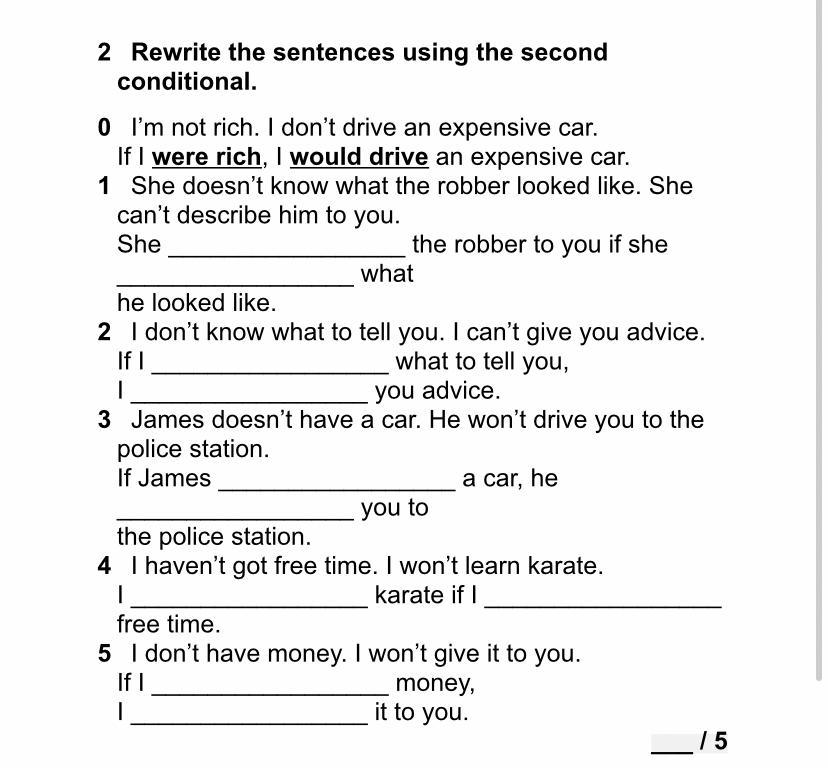 2 Rewrite the sentences using the second conditional.

0 I'm not rich. I don't drive an expensive car.
If I were rich, I would drive an expensive car.
1 She doesn't know what the robber looked like. She can't describe him to you.
She _________________ the robber to you if she _________________ what he looked like.
2 I don't know what to tell you. I can't give you advice.
If I _________________ what to tell you, I _________________ you advice.
3 James doesn't have a car. He won't drive you to the police station.
If James _________________ a car, he _________________ you to the police station.
4 I haven't got free time. I won't learn karate.
I _________________ karate if I _________________ free time.
5 I don't have money. I won't give it to you.
If I _________________ money, I _________________ it to you.

___ / 5